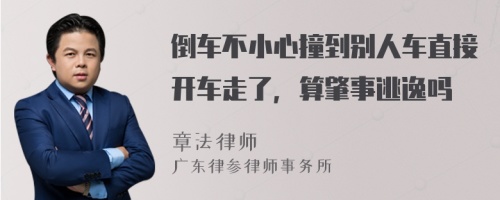 倒车不小心撞到别人车直接开车走了，算肇事逃逸吗

章法律师

广东律参律师事务所